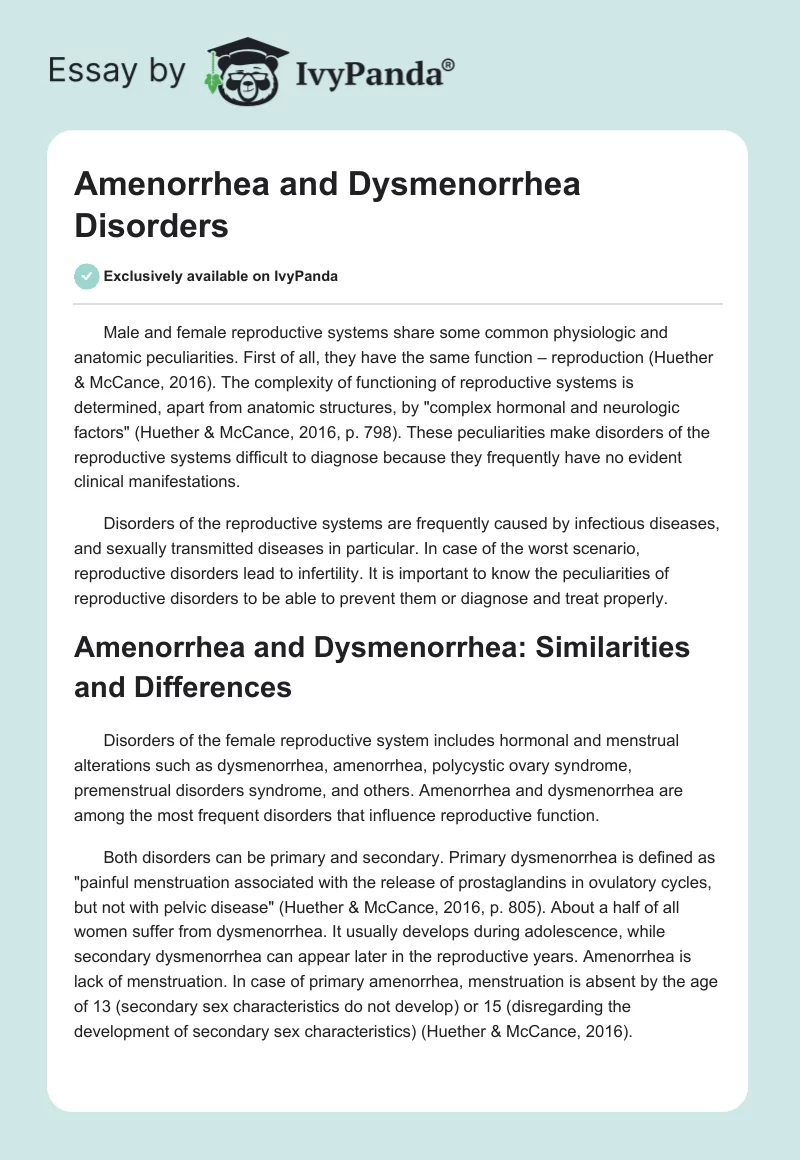 Essay by IvyPanda®

Amenorrhea and Dysmenorrhea Disorders

Exclusively available on IvyPanda

Male and female reproductive systems share some common physiologic and anatomic peculiarities. First of all, they have the same function – reproduction (Huether & McCance, 2016). The complexity of functioning of reproductive systems is determined, apart from anatomic structures, by "complex hormonal and neurologic factors" (Huether & McCance, 2016, p. 798). These peculiarities make disorders of the reproductive systems difficult to diagnose because they frequently have no evident clinical manifestations.

Disorders of the reproductive systems are frequently caused by infectious diseases, and sexually transmitted diseases in particular. In case of the worst scenario, reproductive disorders lead to infertility. It is important to know the peculiarities of reproductive disorders to be able to prevent them or diagnose and treat properly.

Amenorrhea and Dysmenorrhea: Similarities and Differences

Disorders of the female reproductive system includes hormonal and menstrual alterations such as dysmenorrhea, amenorrhea, polycystic ovary syndrome, premenstrual disorders syndrome, and others. Amenorrhea and dysmenorrhea are among the most frequent disorders that influence reproductive function.

Both disorders can be primary and secondary. Primary dysmenorrhea is defined as "painful menstruation associated with the release of prostaglandins in ovulatory cycles, but not with pelvic disease" (Huether & McCance, 2016, p. 805). About a half of all women suffer from dysmenorrhea. It usually develops during adolescence, while secondary dysmenorrhea can appear later in the reproductive years. Amenorrhea is lack of menstruation. In case of primary amenorrhea, menstruation is absent by the age of 13 (secondary sex characteristics do not develop) or 15 (disregarding the development of secondary sex characteristics) (Huether & McCance, 2016).